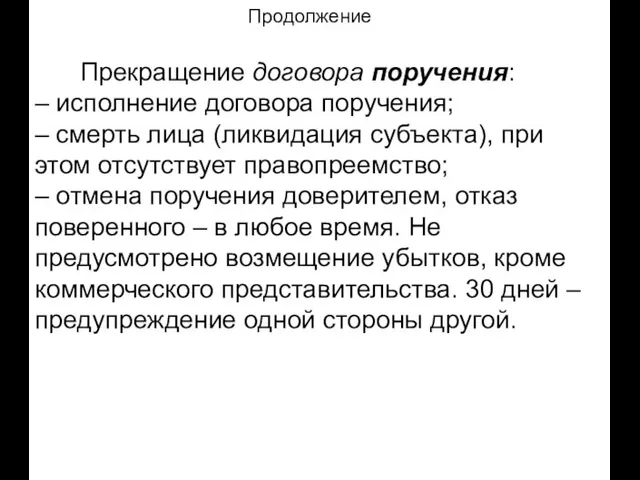 Продолжение

Прекращение договора поручения:
– исполнение договора поручения;
– смерть лица (ликвидация субъекта), при этом отсутствует правопреемство;
– отмена поручения доверителем, отказ поверенного – в любое время. Не предусмотрено возмещение убытков, кроме коммерческого представительства. 30 дней – предупреждение одной стороны другой.